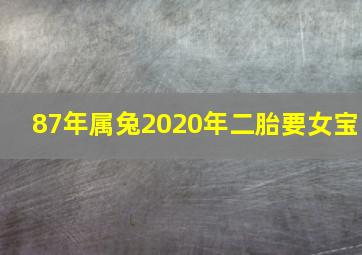 87年属兔2020年二胎要女宝